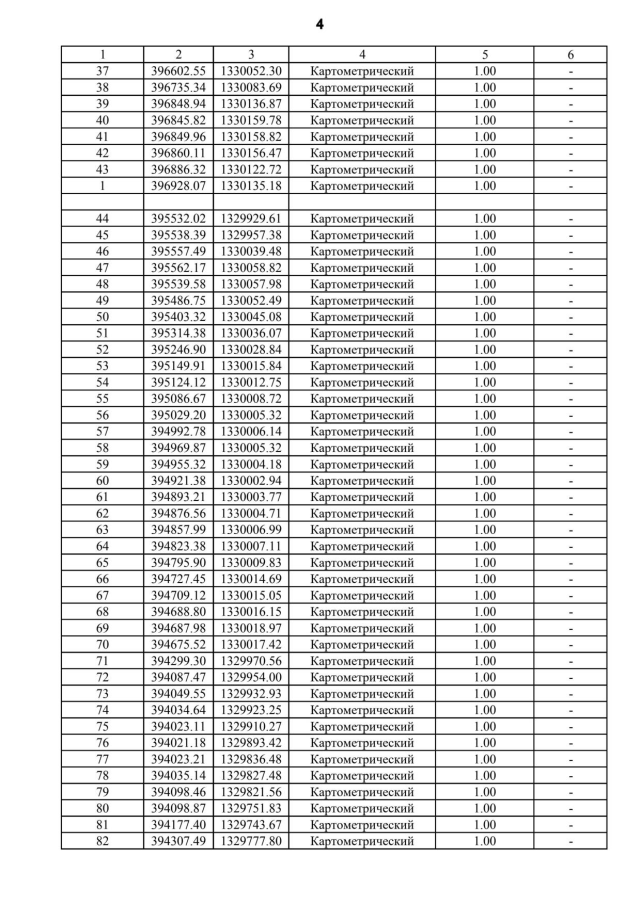 4

| 1 | 2 | 3 | 4 | 5 | 6 |
|---|---|---|---|---|---|
| 37 | 396602.55 | 1330052.30 | Картометрический | 1.00 | - |
| 38 | 396735.34 | 1330083.69 | Картометрический | 1.00 | - |
| 39 | 396848.94 | 1330136.87 | Картометрический | 1.00 | - |
| 40 | 396845.82 | 1330159.78 | Картометрический | 1.00 | - |
| 41 | 396849.96 | 1330158.82 | Картометрический | 1.00 | - |
| 42 | 396860.11 | 1330156.47 | Картометрический | 1.00 | - |
| 43 | 396886.32 | 1330122.72 | Картометрический | 1.00 | - |
| 1 | 396928.07 | 1330135.18 | Картометрический | 1.00 | - |
| | | | | | |
| 44 | 395532.02 | 1329929.61 | Картометрический | 1.00 | - |
| 45 | 395538.39 | 1329957.38 | Картометрический | 1.00 | - |
| 46 | 395557.49 | 1330039.48 | Картометрический | 1.00 | - |
| 47 | 395562.17 | 1330058.82 | Картометрический | 1.00 | - |
| 48 | 395539.58 | 1330057.98 | Картометрический | 1.00 | - |
| 49 | 395486.75 | 1330052.49 | Картометрический | 1.00 | - |
| 50 | 395403.32 | 1330045.08 | Картометрический | 1.00 | - |
| 51 | 395314.38 | 1330036.07 | Картометрический | 1.00 | - |
| 52 | 395246.90 | 1330028.84 | Картометрический | 1.00 | - |
| 53 | 395149.91 | 1330015.84 | Картометрический | 1.00 | - |
| 54 | 395124.12 | 1330012.75 | Картометрический | 1.00 | - |
| 55 | 395086.67 | 1330008.72 | Картометрический | 1.00 | - |
| 56 | 395029.20 | 1330005.32 | Картометрический | 1.00 | - |
| 57 | 394992.78 | 1330006.14 | Картометрический | 1.00 | - |
| 58 | 394969.87 | 1330005.32 | Картометрический | 1.00 | - |
| 59 | 394955.32 | 1330004.18 | Картометрический | 1.00 | - |
| 60 | 394921.38 | 1330002.94 | Картометрический | 1.00 | - |
| 61 | 394893.21 | 1330003.77 | Картометрический | 1.00 | - |
| 62 | 394876.56 | 1330004.71 | Картометрический | 1.00 | - |
| 63 | 394857.99 | 1330006.99 | Картометрический | 1.00 | - |
| 64 | 394823.38 | 1330007.11 | Картометрический | 1.00 | - |
| 65 | 394795.90 | 1330009.83 | Картометрический | 1.00 | - |
| 66 | 394727.45 | 1330014.69 | Картометрический | 1.00 | - |
| 67 | 394709.12 | 1330015.05 | Картометрический | 1.00 | - |
| 68 | 394688.80 | 1330016.15 | Картометрический | 1.00 | - |
| 69 | 394687.98 | 1330018.97 | Картометрический | 1.00 | - |
| 70 | 394675.52 | 1330017.42 | Картометрический | 1.00 | - |
| 71 | 394299.30 | 1329970.56 | Картометрический | 1.00 | - |
| 72 | 394087.47 | 1329954.00 | Картометрический | 1.00 | - |
| 73 | 394049.55 | 1329932.93 | Картометрический | 1.00 | - |
| 74 | 394034.64 | 1329923.25 | Картометрический | 1.00 | - |
| 75 | 394023.11 | 1329910.27 | Картометрический | 1.00 | - |
| 76 | 394021.18 | 1329893.42 | Картометрический | 1.00 | - |
| 77 | 394023.21 | 1329836.48 | Картометрический | 1.00 | - |
| 78 | 394035.14 | 1329827.48 | Картометрический | 1.00 | - |
| 79 | 394098.46 | 1329821.56 | Картометрический | 1.00 | - |
| 80 | 394098.87 | 1329751.83 | Картометрический | 1.00 | - |
| 81 | 394177.40 | 1329743.67 | Картометрический | 1.00 | - |
| 82 | 394307.49 | 1329777.80 | Картометрический | 1.00 | - |